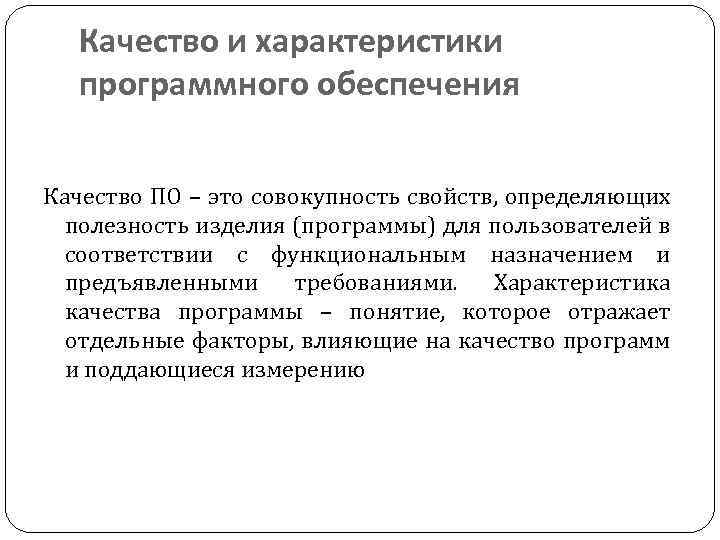 Качество и характеристики программного обеспечения

Качество ПО – это совокупность свойств, определяющих полезность изделия (программы) для пользователей в соответствии с функциональным назначением и предъявленными требованиями. Характеристика качества программы – понятие, которое отражает отдельные факторы, влияющие на качество программ и поддающиеся измерению